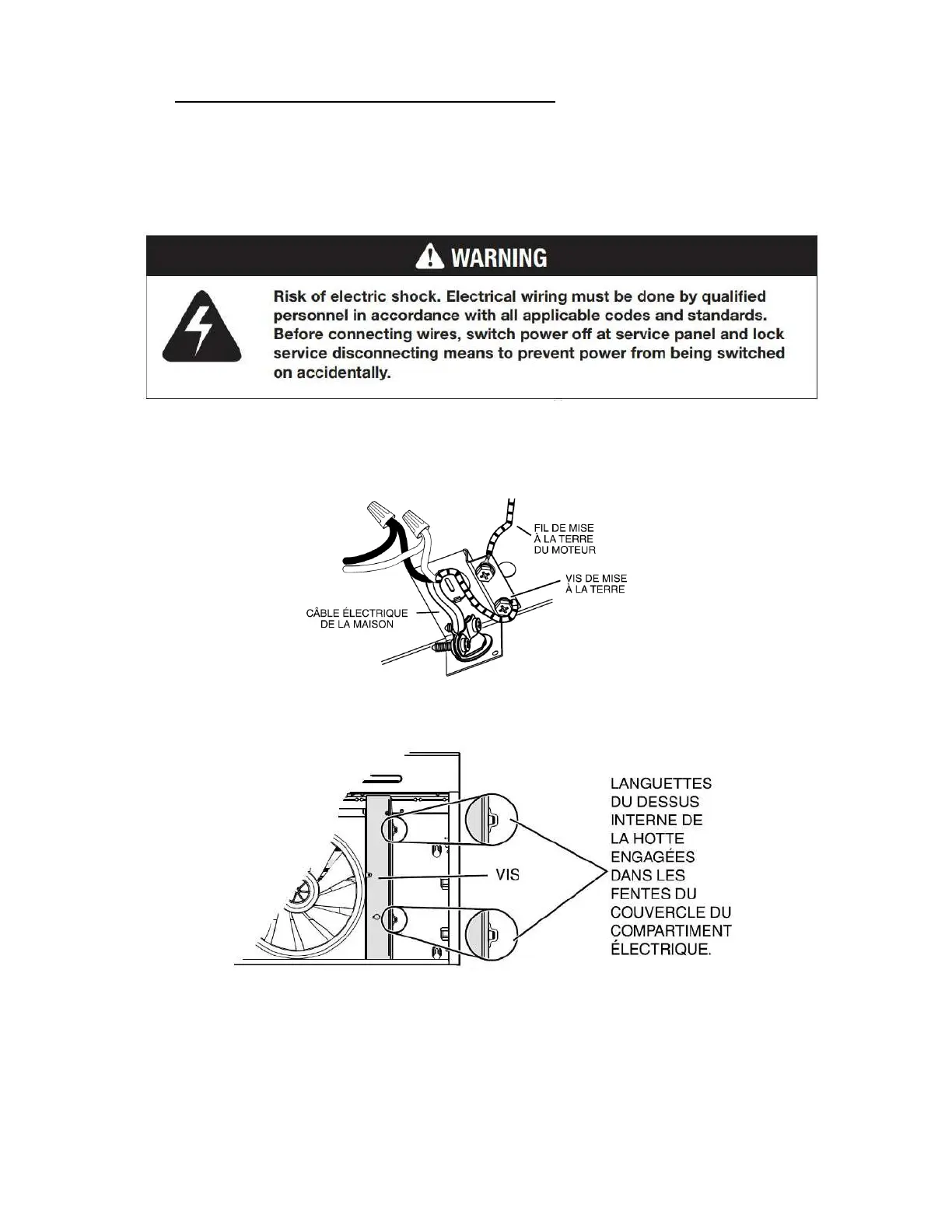 WARNING

Risk of electric shock. Electrical wiring must be done by qualified personnel in accordance with all applicable codes and standards. Before connecting wires, switch power off at service panel and lock service disconnecting means to prevent power from being switched on accidentally.

FIL DE MISE À LA TERRE DU MOTEUR

VIS DE MISE À LA TERRE

CÂBLE ÉLECTRIQUE DE LA MAISON

VIS

LANGUETTES DU DESSUS INTERNE DE LA HOTTE ENGAGÉES DANS LES FENTES DU COUVERCLE DU COMPARTIMENT ÉLECTRIQUE.